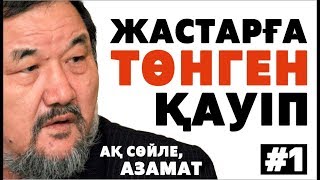 ЖАСТАРҒА
ТӨНГЕН
ҚАУІП

АҚ СӨЙЛЕ,
АЗАМАТ

#1